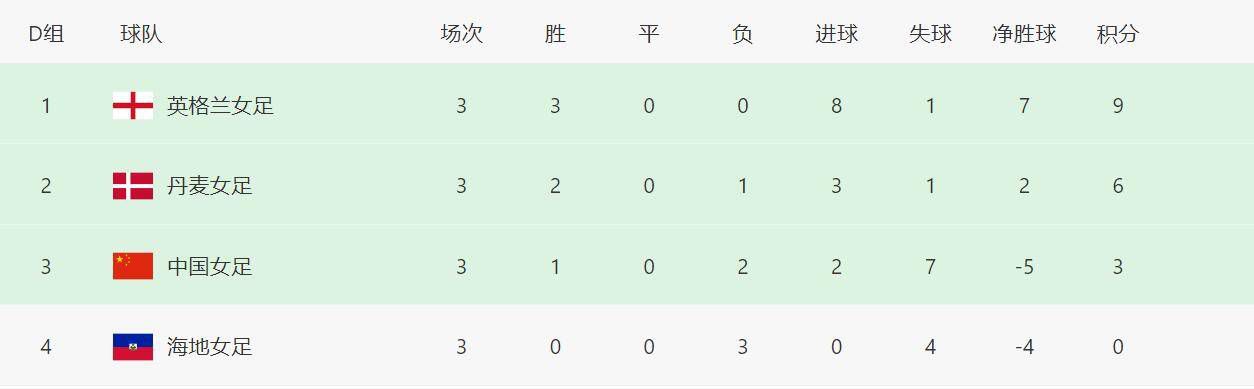 | D组 | 球队 | 场次 | 胜 | 平 | 负 | 进球 | 失球 | 净胜球 | 积分 |
|---|---|---|---|---|---|---|---|---|---|
| 1 | 英格兰女足 | 3 | 3 | 0 | 0 | 8 | 1 | 7 | 9 |
| 2 | 丹麦女足 | 3 | 2 | 0 | 1 | 3 | 1 | 2 | 6 |
| 3 | 中国女足 | 3 | 1 | 0 | 2 | 2 | 7 | -5 | 3 |
| 4 | 海地女足 | 3 | 0 | 0 | 3 | 0 | 4 | -4 | 0 |